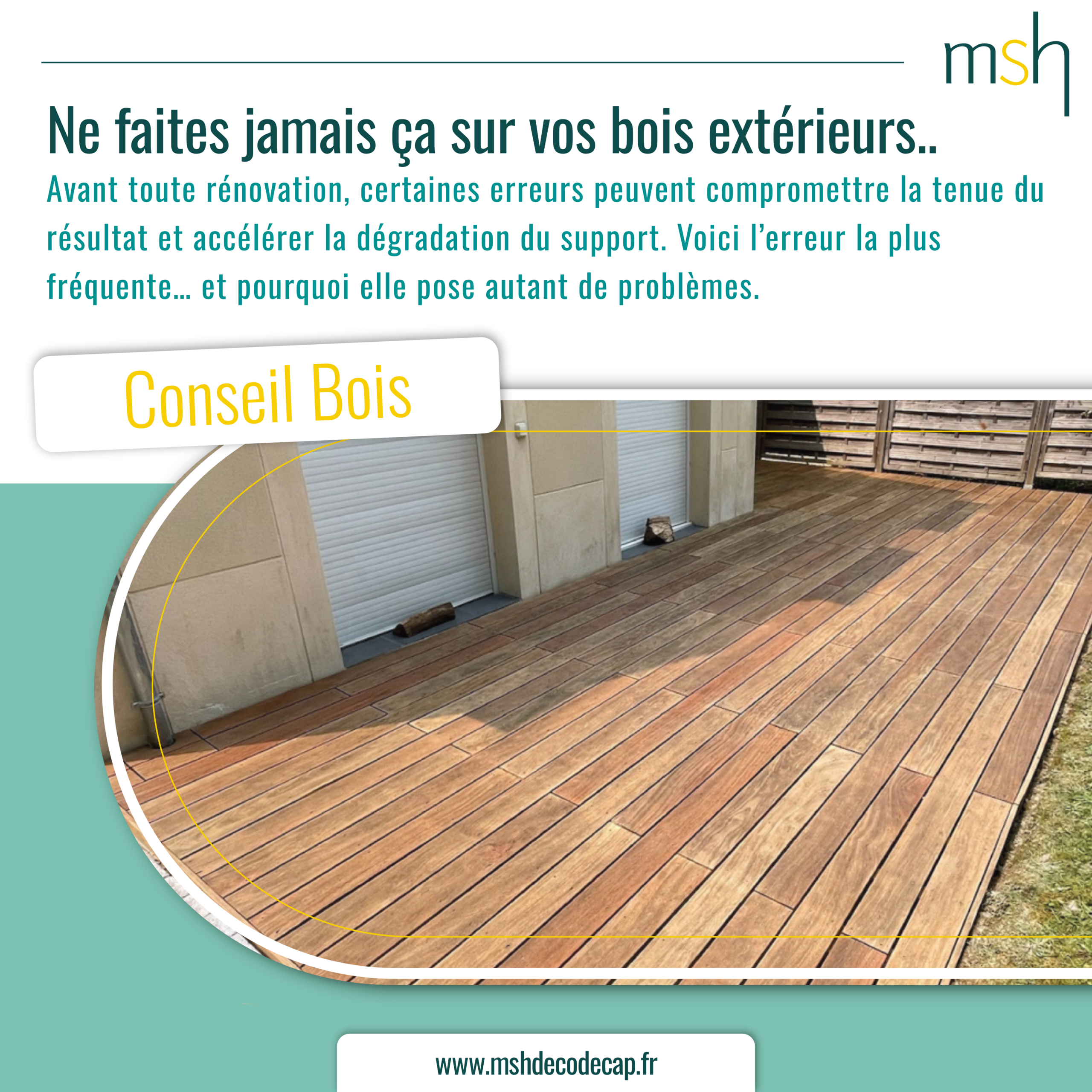 msh

Ne faites jamais ça sur vos bois extérieurs..

Avant toute rénovation, certaines erreurs peuvent compromettre la tenue du résultat et accélérer la dégradation du support. Voici l'erreur la plus fréquente... et pourquoi elle pose autant de problèmes.

Conseil Bois

www.mshdecodecap.fr